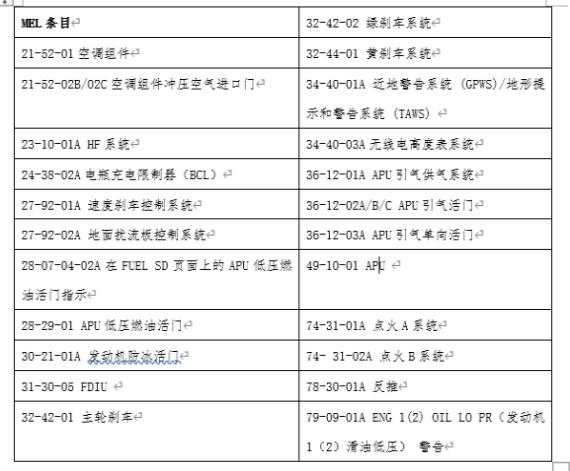 | MEL 条目 | 32-42-02 绿刹车系统 |
|---|---|
| 21-52-01 空调组件 | 32-44-01 黄刹车系统 |
| 21-52-02B/02C 空调组件冲压空气进口门 | 34-40-01A 近地警告系统 (GPWS)/地形提示和警告系统 (TAWS) |
| 23-10-01A HF 系统 | 34-40-03A 无线电高度表系统 |
| 24-38-02A 电瓶充电限制器（BCL） | 36-12-01A APU 引气供气系统 |
| 27-92-01A 速度刹车控制系统 | 36-12-02A/B/C APU 引气活门 |
| 27-92-02A 地面扰流板控制系统 | 36-12-03A APU 引气单向活门 |
| 28-07-04-02A 在 FUEL SD 页面上的 APU 低压燃油活门指示 | 49-10-01 APU |
| 28-29-01 APU 低压燃油活门 | 74-31-01A 点火 A 系统 |
| 30-21-01A 发动机防冰活门 | 74- 31-02A 点火 B 系统 |
| 31-30-05 FDIU | 78-30-01A 反推 |
| 32-42-01 主轮刹车 | 79-09-01A ENG 1(2) OIL LO PR（发动机 1（2）滑油低压） 警告 |